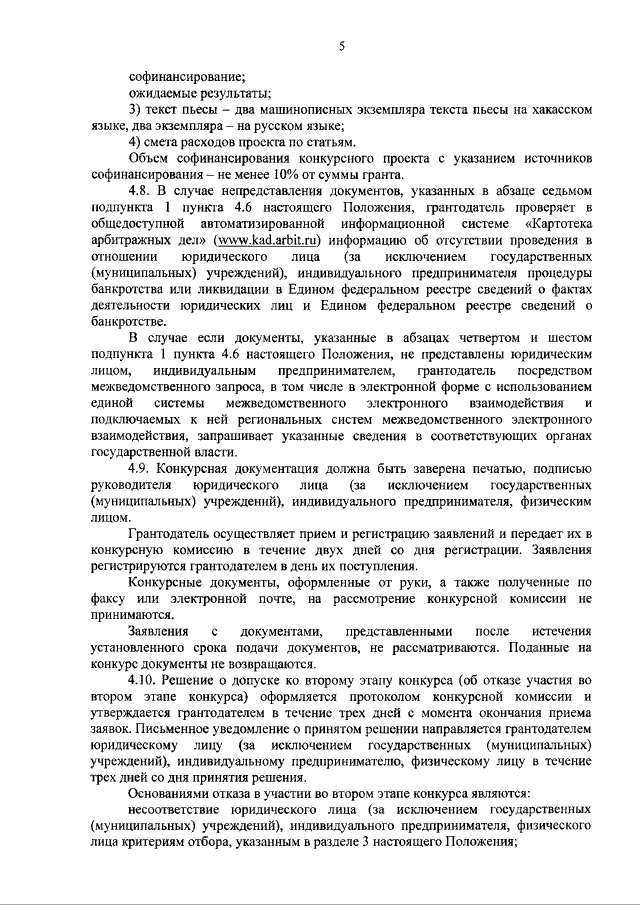 5

софинансирование;

ожидаемые результаты;

3) текст пьесы – два машинописных экземпляра текста пьесы на хакасском языке, два экземпляра – на русском языке;

4) смета расходов проекта по статьям.

Объем софинансирования конкурсного проекта с указанием источников софинансирования – не менее 10% от суммы гранта.

4.8. В случае непредставления документов, указанных в абзаце седьмом подпункта 1 пункта 4.6 настоящего Положения, грантодатель проверяет в общедоступной автоматизированной информационной системе «Картотека арбитражных дел» (www.kad.arbit.ru) информацию об отсутствии проведения в отношении юридического лица (за исключением государственных (муниципальных) учреждений), индивидуального предпринимателя процедуры банкротства или ликвидации в Едином федеральном реестре сведений о фактах деятельности юридических лиц и Едином федеральном реестре сведений о банкротстве.

В случае если документы, указанные в абзацах четвертом и шестом подпункта 1 пункта 4.6 настоящего Положения, не представлены юридическим лицом, индивидуальным предпринимателем, грантодатель посредством межведомственного запроса, в том числе в электронной форме с использованием единой системы межведомственного электронного взаимодействия и подключаемых к ней региональных систем межведомственного электронного взаимодействия, запрашивает указанные сведения в соответствующих органах государственной власти.

4.9. Конкурсная документация должна быть заверена печатью, подписью руководителя юридического лица (за исключением государственных (муниципальных) учреждений), индивидуального предпринимателя, физическим лицом.

Грантодатель осуществляет прием и регистрацию заявлений и передает их в конкурсную комиссию в течение двух дней со дня регистрации. Заявления регистрируются грантодателем в день их поступления.

Конкурсные документы, оформленные от руки, а также полученные по факсу или электронной почте, на рассмотрение конкурсной комиссии не принимаются.

Заявления с документами, представленными после истечения установленного срока подачи документов, не рассматриваются. Поданные на конкурс документы не возвращаются.

4.10. Решение о допуске ко второму этапу конкурса (об отказе участия во втором этапе конкурса) оформляется протоколом конкурсной комиссии и утверждается грантодателем в течение трех дней с момента окончания приема заявок. Письменное уведомление о принятом решении направляется грантодателем юридическому лицу (за исключением государственных (муниципальных) учреждений), индивидуальному предпринимателю, физическому лицу в течение трех дней со дня принятия решения.

Основаниями отказа в участии во втором этапе конкурса являются:

несоответствие юридического лица (за исключением государственных (муниципальных) учреждений), индивидуального предпринимателя, физического лица критериям отбора, указанным в разделе 3 настоящего Положения;